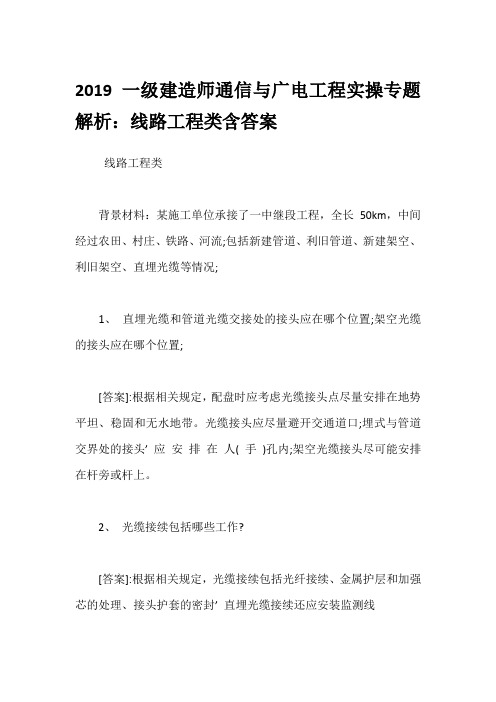 2019 一级建造师通信与广电工程实操专题解析：线路工程类含答案

线路工程类

背景材料：某施工单位承接了一中继段工程，全长 50km，中间经过农田、村庄、铁路、河流;包括新建管道、利旧管道、新建架空、利旧架空、直埋光缆等情况;

1、 直埋光缆和管道光缆交接处的接头应在哪个位置;架空光缆的接头应在哪个位置;

[答案]:根据相关规定，配盘时应考虑光缆接头点尽量安排在地势平坦、稳固和无水地带。光缆接头应尽量避开交通道口;埋式与管道交界处的接头’ 应 安 排 在 人( 手 )孔内;架空光缆接头尽可能安排在杆旁或杆上。

2、 光缆接续包括哪些工作?

[答案]:根据相关规定，光缆接续包括光纤接续、金属护层和加强芯的处理、接头护套的密封’ 直埋光缆接续还应安装监测线